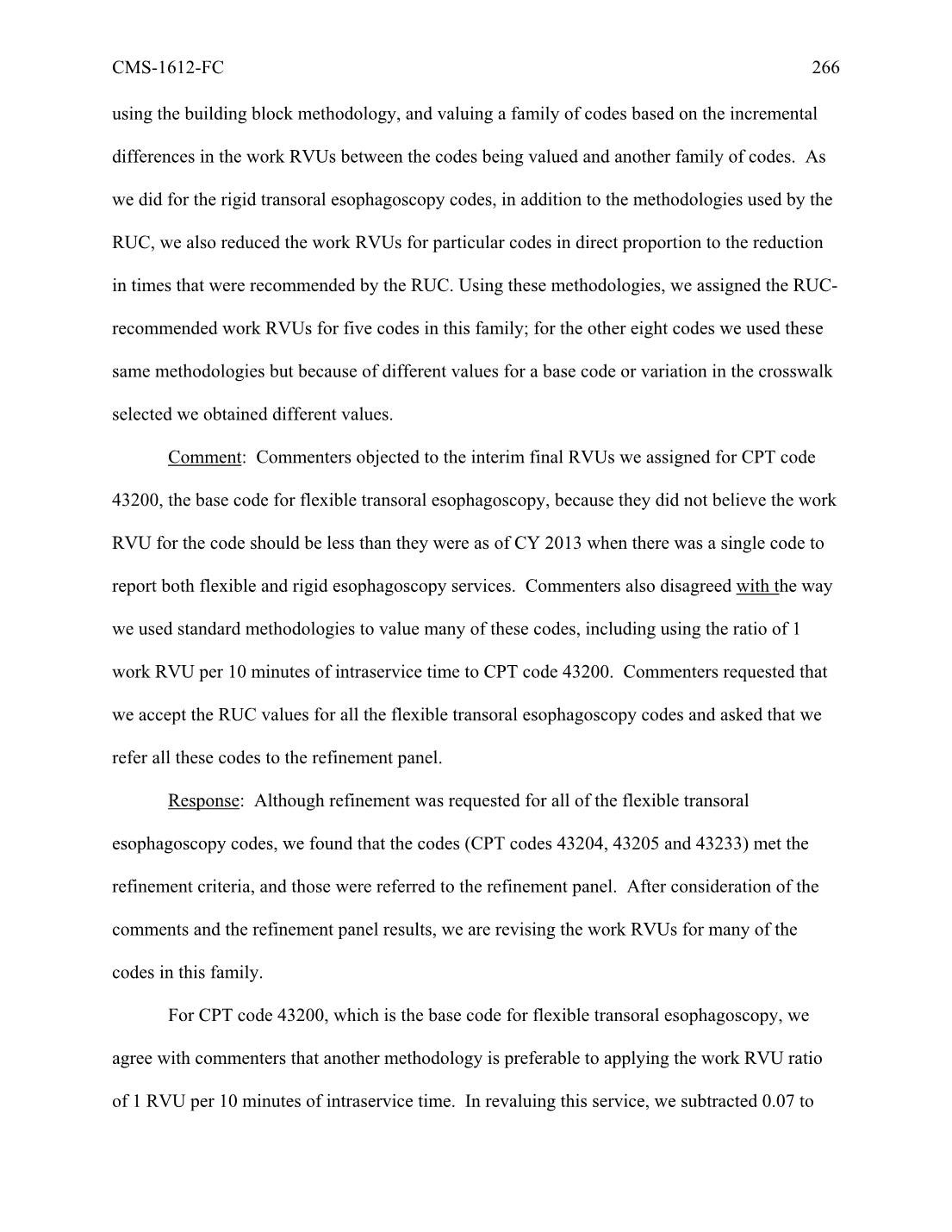 CMS-1612-FC 266

using the building block methodology, and valuing a family of codes based on the incremental differences in the work RVUs between the codes being valued and another family of codes. As we did for the rigid transoral esophagoscopy codes, in addition to the methodologies used by the RUC, we also reduced the work RVUs for particular codes in direct proportion to the reduction in times that were recommended by the RUC. Using these methodologies, we assigned the RUC-recommended work RVUs for five codes in this family; for the other eight codes we used these same methodologies but because of different values for a base code or variation in the crosswalk selected we obtained different values.

Comment: Commenters objected to the interim final RVUs we assigned for CPT code 43200, the base code for flexible transoral esophagoscopy, because they did not believe the work RVU for the code should be less than they were as of CY 2013 when there was a single code to report both flexible and rigid esophagoscopy services. Commenters also disagreed with the way we used standard methodologies to value many of these codes, including using the ratio of 1 work RVU per 10 minutes of intraservice time to CPT code 43200. Commenters requested that we accept the RUC values for all the flexible transoral esophagoscopy codes and asked that we refer all these codes to the refinement panel.

Response: Although refinement was requested for all of the flexible transoral esophagoscopy codes, we found that the codes (CPT codes 43204, 43205 and 43233) met the refinement criteria, and those were referred to the refinement panel. After consideration of the comments and the refinement panel results, we are revising the work RVUs for many of the codes in this family.

For CPT code 43200, which is the base code for flexible transoral esophagoscopy, we agree with commenters that another methodology is preferable to applying the work RVU ratio of 1 RVU per 10 minutes of intraservice time. In revaluing this service, we subtracted 0.07 to